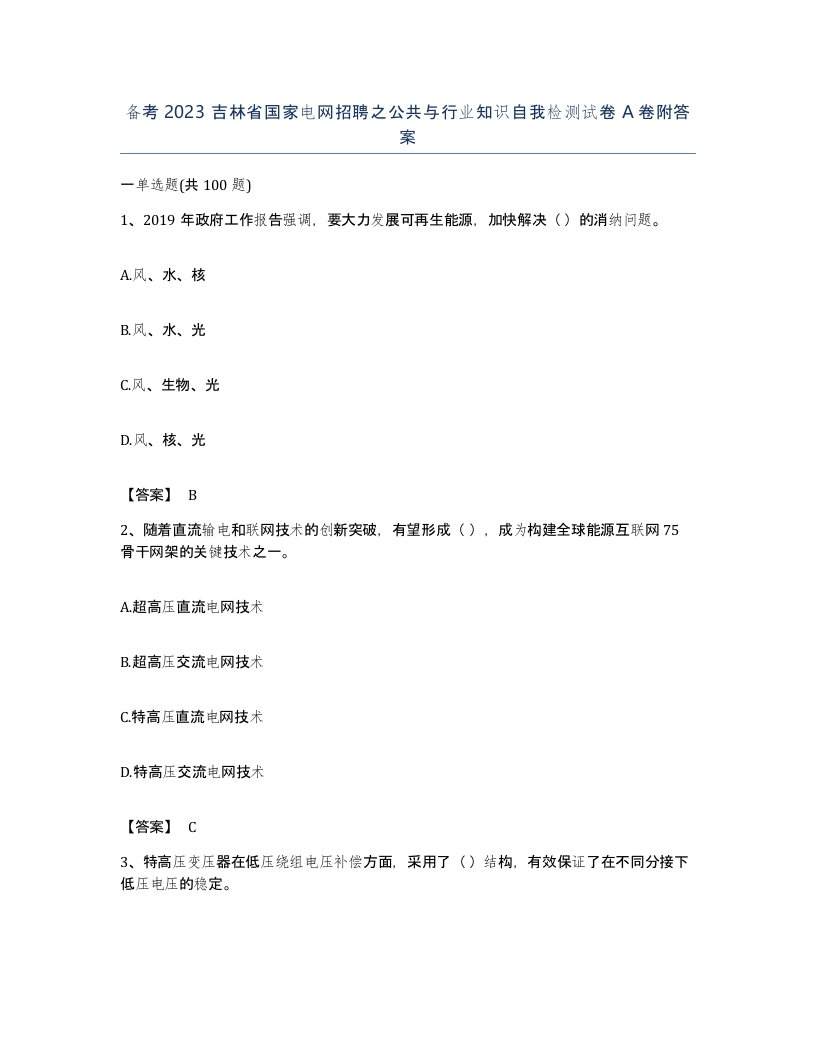 备考 2023 吉林省国家电网招聘之公共与行业知识自我检测试卷 A 卷附答案

一单选题(共 100 题)

1、2019 年政府工作报告强调，要大力发展可再生能源，加快解决（）的消纳问题。

A.风、水、核

B.风、水、光

C.风、生物、光

D.风、核、光

【答案】 B

2、随着直流输电和联网技术的创新突破，有望形成（），成为构建全球能源互联网 75 骨干网架的关键技术之一。

A.超高压直流电网技术

B.超高压交流电网技术

C.特高压直流电网技术

D.特高压交流电网技术

【答案】 C

3、特高压变压器在低压绕组电压补偿方面，采用了（）结构，有效保证了在不同分接下低压电压的稳定。